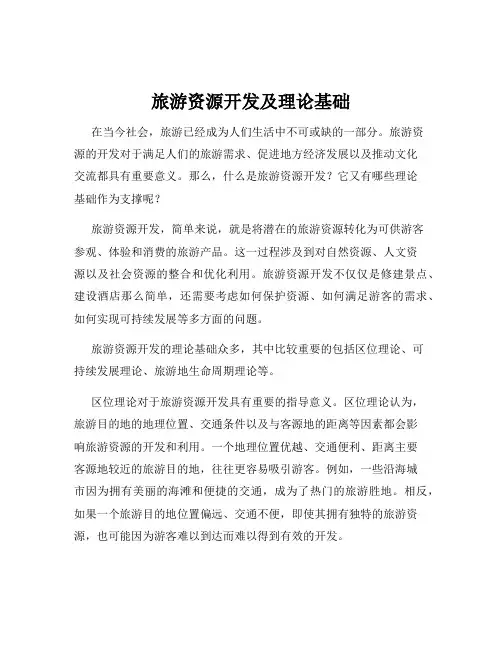 旅游资源开发及理论基础

在当今社会，旅游已经成为人们生活中不可或缺的一部分。旅游资源的开发对于满足人们的旅游需求、促进地方经济发展以及推动文化交流都具有重要意义。那么，什么是旅游资源开发？它又有哪些理论基础作为支撑呢？

旅游资源开发，简单来说，就是将潜在的旅游资源转化为可供游客参观、体验和消费的旅游产品。这一过程涉及到对自然资源、人文资源以及社会资源的整合和优化利用。旅游资源开发不仅仅是修建景点、建设酒店那么简单，还需要考虑如何保护资源、如何满足游客的需求、如何实现可持续发展等多方面的问题。

旅游资源开发的理论基础众多，其中比较重要的包括区位理论、可持续发展理论、旅游地生命周期理论等。

区位理论对于旅游资源开发具有重要的指导意义。区位理论认为，旅游目的地的地理位置、交通条件以及与客源地的距离等因素都会影响旅游资源的开发和利用。一个地理位置优越、交通便利、距离主要客源地较近的旅游目的地，往往更容易吸引游客。例如，一些沿海城市因为拥有美丽的海滩和便捷的交通，成为了热门的旅游胜地。相反，如果一个旅游目的地位置偏远、交通不便，即使其拥有独特的旅游资源，也可能因为游客难以到达而难以得到有效的开发。